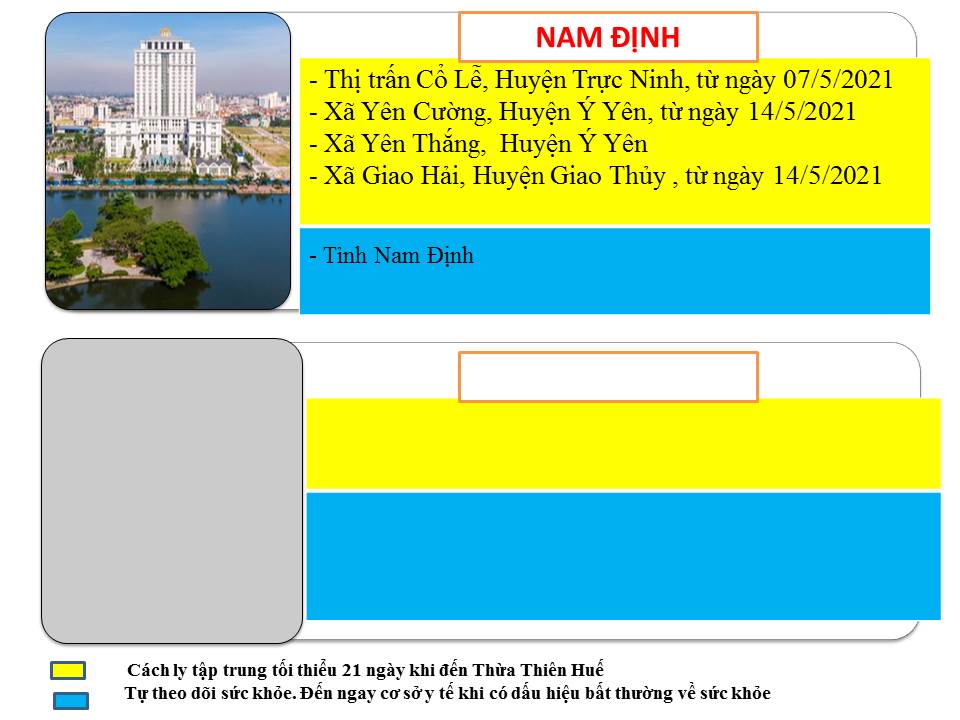 NAM ĐỊNH

- Thị trấn Cổ Lễ, Huyện Trực Ninh, từ ngày 07/5/2021
- Xã Yên Cường, Huyện Ý Yên, từ ngày 14/5/2021
- Xã Yên Thắng,  Huyện Ý Yên
- Xã Giao Hải, Huyện Giao Thủy , từ ngày 14/5/2021

- Tỉnh Nam Định

Cách ly tập trung tối thiểu 21 ngày khi đến Thừa Thiên Huế
Tự theo dõi sức khỏe. Đến ngay cơ sở y tế khi có dấu hiệu bất thường về sức khỏe